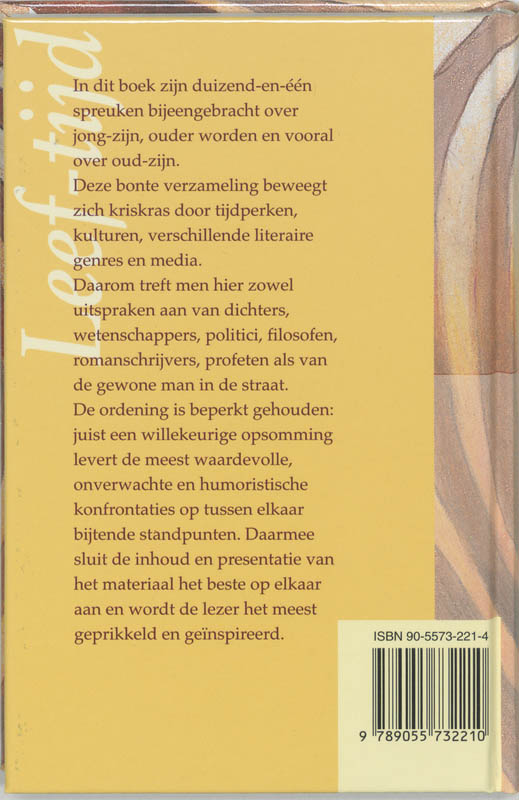 Leeftijd

In dit boek zijn duizend-en-één spreuken bijeengebracht over jong-zijn, ouder worden en vooral over oud-zijn.

Deze bonte verzameling beweegt zich kriskras door tijdperken, kulturen, verschillende literaire genres en media.

Daarom treft men hier zowel uitspraken aan van dichters, wetenschappers, politici, filosofen, romanschrijvers, profeten als van de gewone man in de straat.

De ordening is beperkt gehouden: juist een willekeurige opsomming levert de meest waardevolle, onverwachte en humoristische konfrontaties op tussen elkaar bijtende standpunten. Daarmee sluit de inhoud en presentatie van het materiaal het beste op elkaar aan en wordt de lezer het meest geprikkeld en geïnspireerd.

ISBN 90-5573-221-4

9 789055 732210